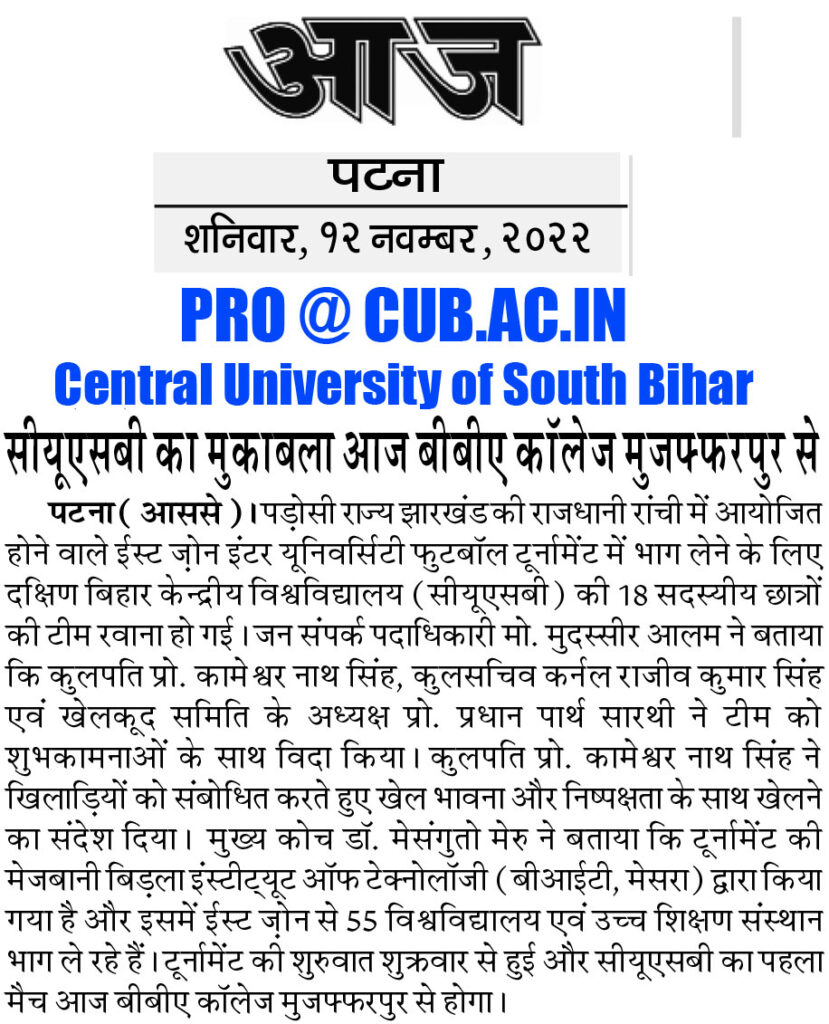 आज

पटना

शनिवार, १२ नवम्बर, २०२२

PRO @ CUB.AC.IN

Central University of South Bihar

सीयूएसबी का मुकाबला आज बीबीए कॉलेज मुजफ्फरपुर से

पटना ( आससे )। पड़ोसी राज्य झारखंड की राजधानी रांची में आयोजित होने वाले ईस्ट ज़ोन इंटर यूनिवर्सिटी फुटबॉल टूर्नामेंट में भाग लेने के लिए दक्षिण बिहार केन्द्रीय विश्वविद्यालय ( सीयूएसबी ) की 18 सदस्यीय छात्रों की टीम रवाना हो गई। जन संपर्क पदाधिकारी मो. मुदस्सीर आलम ने बताया कि कुलपति प्रो. कामेश्वर नाथ सिंह, कुलसचिव कर्नल राजीव कुमार सिंह एवं खेलकूद समिति के अध्यक्ष प्रो. प्रधान पार्थ सारथी ने टीम को शुभकामनाओं के साथ विदा किया। कुलपति प्रो. कामेश्वर नाथ सिंह ने खिलाड़ियों को संबोधित करते हुए खेल भावना और निष्पक्षता के साथ खेलने का संदेश दिया। मुख्य कोच डॉ. मेसंगुतो मेरु ने बताया कि टूर्नामेंट की मेजबानी बिड़ला इंस्टीट्यूट ऑफ टेक्नोलॉजी ( बीआईटी, मेसरा ) द्वारा किया गया है और इसमें ईस्ट ज़ोन से 55 विश्वविद्यालय एवं उच्च शिक्षण संस्थान भाग ले रहे हैं। टूर्नामेंट की शुरुवात शुक्रवार से हुई और सीयूएसबी का पहला मैच आज बीबीए कॉलेज मुजफ्फरपुर से होगा।